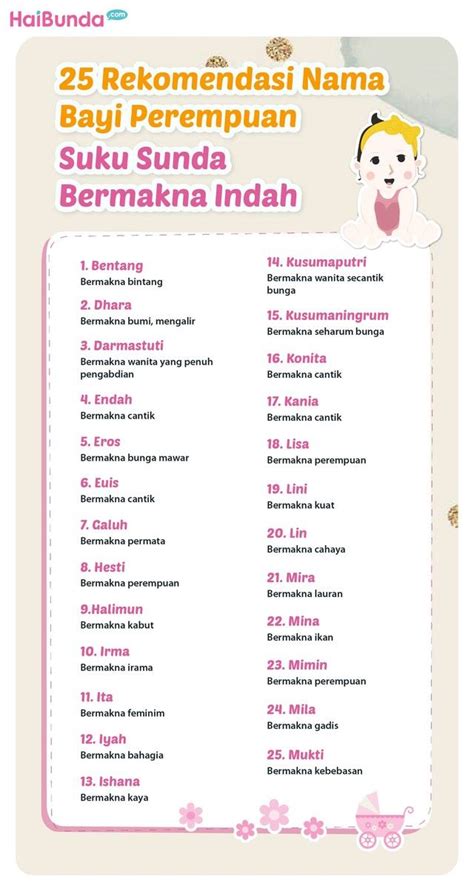 HaiBunda.com

25 Rekomendasi Nama Bayi Perempuan Suku Sunda Bermakna Indah

1. Bentang
Bermakna bintang

2. Dhara
Bermakna bumi, mengalir

3. Darmastuti
Bermakna wanita yang penuh pengabdian

4. Endah
Bermakna cantik

5. Eros
Bermakna bunga mawar

6. Euis
Bermakna cantik

7. Galuh
Bermakna permata

8. Hesti
Bermakna perempuan

9.Halimun
Bermakna kabut

10. Irma
Bermakna irama

11. Ita
Bermakna feminim

12. Iyah
Bermakna bahagia

13. Ishana
Bermakna kaya

14. Kusumaputri
Bermakna wanita secantik bunga

15. Kusumaningrum
Bermakna seharum bunga

16. Konita
Bermakna cantik

17. Kania
Bermakna cantik

18. Lisa
Bermakna perempuan

19. Lini
Bermakna kuat

20. Lin
Bermakna cahaya

21. Mira
Bermakna lauran

22. Mina
Bermakna ikan

23. Mimin
Bermakna perempuan

24. Mila
Bermakna gadis

25. Mukti
Bermakna kebebasan